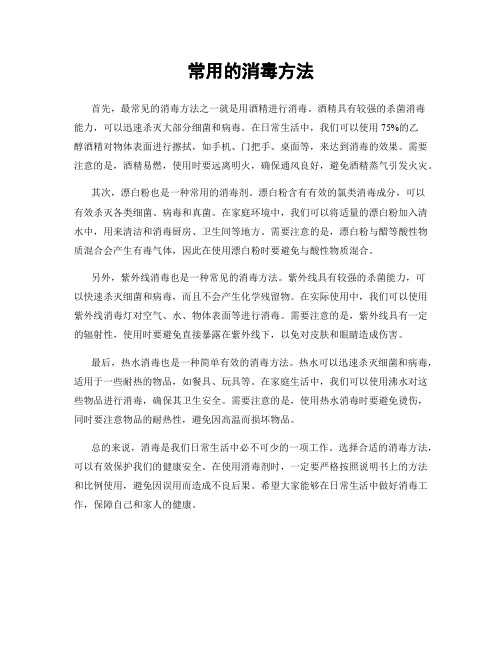 常用的消毒方法

首先，最常见的消毒方法之一就是用酒精进行消毒。酒精具有较强的杀菌消毒能力，可以迅速杀灭大部分细菌和病毒。在日常生活中，我们可以使用75%的乙醇酒精对物体表面进行擦拭，如手机、门把手、桌面等，来达到消毒的效果。需要注意的是，酒精易燃，使用时要远离明火，确保通风良好，避免酒精蒸气引发火灾。

其次，漂白粉也是一种常用的消毒剂。漂白粉含有有效的氯类消毒成分，可以有效杀灭各类细菌、病毒和真菌。在家庭环境中，我们可以将适量的漂白粉加入清水中，用来清洁和消毒厨房、卫生间等地方。需要注意的是，漂白粉与醋等酸性物质混合会产生有毒气体，因此在使用漂白粉时要避免与酸性物质混合。

另外，紫外线消毒也是一种常见的消毒方法。紫外线具有较强的杀菌能力，可以快速杀灭细菌和病毒，而且不会产生化学残留物。在实际使用中，我们可以使用紫外线消毒灯对空气、水、物体表面等进行消毒。需要注意的是，紫外线具有一定的辐射性，使用时要避免直接暴露在紫外线下，以免对皮肤和眼睛造成伤害。

最后，热水消毒也是一种简单有效的消毒方法。热水可以迅速杀灭细菌和病毒，适用于一些耐热的物品，如餐具、玩具等。在家庭生活中，我们可以使用沸水对这些物品进行消毒，确保其卫生安全。需要注意的是，使用热水消毒时要避免烫伤，同时要注意物品的耐热性，避免因高温而损坏物品。

总的来说，消毒是我们日常生活中必不可少的一项工作。选择合适的消毒方法，可以有效保护我们的健康安全。在使用消毒剂时，一定要严格按照说明书上的方法和比例使用，避免因误用而造成不良后果。希望大家能够在日常生活中做好消毒工作，保障自己和家人的健康。